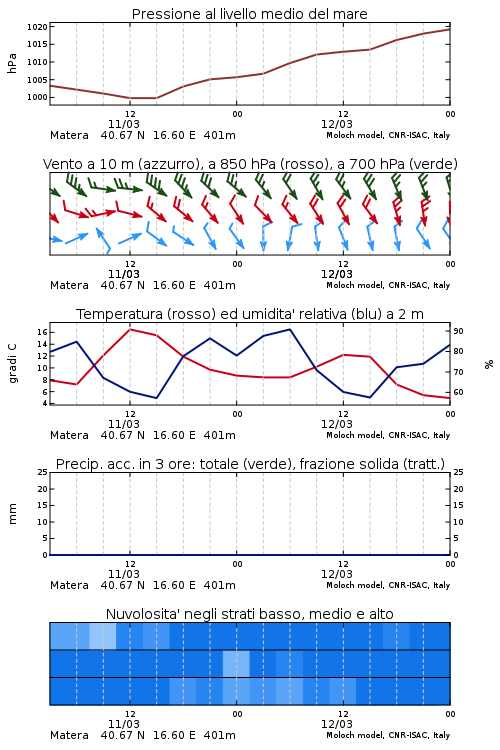 Pressione al livello medio del mare

hPa

1020
1015
1010
1005
1000

12
11/03
00
12
12/03
00

Matera 40.67 N 16.60 E 401m
Moloch model, CNR-ISAC, Italy

Vento a 10 m (azzurro), a 850 hPa (rosso), a 700 hPa (verde)

12
11/03
00
12
12/03
00

Matera 40.67 N 16.60 E 401m
Moloch model, CNR-ISAC, Italy

Temperatura (rosso) ed umidita' relativa (blu) a 2 m

gradi C

16
14
12
10
8
6
4

90
80
70
60

%

12
11/03
00
12
12/03
00

Matera 40.67 N 16.60 E 401m
Moloch model, CNR-ISAC, Italy

Precip. acc. in 3 ore: totale (verde), frazione solida (tratt.)

mm

25
20
15
10
5
0

25
20
15
10
5
0

12
11/03
00
12
12/03
00

Matera 40.67 N 16.60 E 401m
Moloch model, CNR-ISAC, Italy

Nuvolosita' negli strati basso, medio e alto

12
11/03
00
12
12/03
00

Matera 40.67 N 16.60 E 401m
Moloch model, CNR-ISAC, Italy